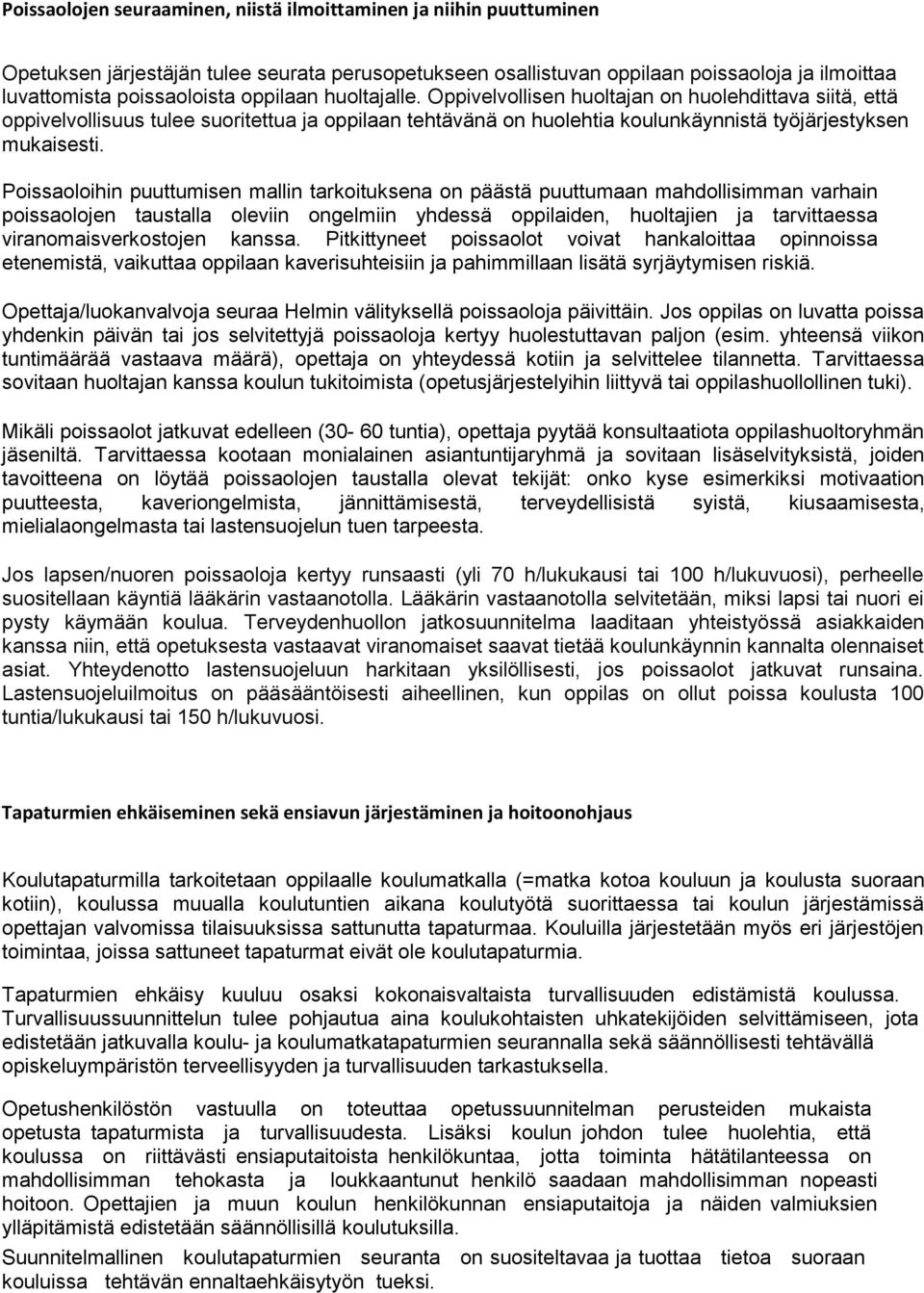 Poissaolojen seuraaminen, niistä ilmoittaminen ja niihin puuttuminen

Opetuksen järjestäjän tulee seurata perusopetukseen osallistuvan oppilaan poissaoloja ja ilmoittaa luvattomista poissaoloista oppilaan huoltajalle. Oppivelvollisen huoltajan on huolehdittava siitä, että oppivelvollisuus tulee suoritettua ja oppilaan tehtävänä on huolehtia koulunkäynnistä työjärjestyksen mukaisesti.

Poissaoloihin puuttumisen mallin tarkoituksena on päästä puuttumaan mahdollisimman varhain poissaolojen taustalla oleviin ongelmiin yhdessä oppilaiden, huoltajien ja tarvittaessa viranomaisverkostojen kanssa. Pitkittyneet poissaolot voivat hankaloittaa opinnoissa etenemistä, vaikuttaa oppilaan kaverisuhteisiin ja pahimmillaan lisätä syrjäytymisen riskiä.

Opettaja/luokanvalvoja seuraa Helmin välityksellä poissaoloja päivittäin. Jos oppilas on luvatta poissa yhdenkin päivän tai jos selvitettyjä poissaoloja kertyy huolestuttavan paljon (esim. yhteensä viikon tuntimäärää vastaava määrä), opettaja on yhteydessä kotiin ja selvittelee tilannetta. Tarvittaessa sovitaan huoltajan kanssa koulun tukitoimista (opetusjärjestelyihin liittyvä tai oppilashuollollinen tuki).

Mikäli poissaolot jatkuvat edelleen (30- 60 tuntia), opettaja pyytää konsultaatiota oppilashuoltoryhmän jäseniltä. Tarvittaessa kootaan monialainen asiantuntijaryhmä ja sovitaan lisäselvityksistä, joiden tavoitteena on löytää poissaolojen taustalla olevat tekijät: onko kyse esimerkiksi motivaation puutteesta, kaveriongelmista, jännittämisestä, terveydellisistä syistä, kiusaamisesta, mielialaongelmasta tai lastensuojelun tuen tarpeesta.

Jos lapsen/nuoren poissaoloja kertyy runsaasti (yli 70 h/lukukausi tai 100 h/lukuvuosi), perheelle suositellaan käyntiä lääkärin vastaanotolla. Lääkärin vastaanotolla selvitetään, miksi lapsi tai nuori ei pysty käymään koulua. Terveydenhuollon jatkosuunnitelma laaditaan yhteistyössä asiakkaiden kanssa niin, että opetuksesta vastaavat viranomaiset saavat tietää koulunkäynnin kannalta olennaiset asiat. Yhteydenotto lastensuojeluun harkitaan yksilöllisesti, jos poissaolot jatkuvat runsaina. Lastensuojeluilmoitus on pääsääntöisesti aiheellinen, kun oppilas on ollut poissa koulusta 100 tuntia/lukukausi tai 150 h/lukuvuosi.

Tapaturmien ehkäiseminen sekä ensiavun järjestäminen ja hoitoonohjaus

Koulutapaturmilla tarkoitetaan oppilaalle koulumatkalla (=matka kotoa kouluun ja koulusta suoraan kotiin), koulussa muualla koulutuntien aikana koulutyötä suorittaessa tai koulun järjestämissä opettajan valvomissa tilaisuuksissa sattunutta tapaturmaa. Kouluilla järjestetään myös eri järjestöjen toimintaa, joissa sattuneet tapaturmat eivät ole koulutapaturmia.

Tapaturmien ehkäisy kuuluu osaksi kokonaisvaltaista turvallisuuden edistämistä koulussa. Turvallisuussuunnittelun tulee pohjautua aina koulukohtaisten uhkatekijöiden selvittämiseen, jota edistetään jatkuvalla koulu- ja koulumatkatapaturmien seurannalla sekä säännöllisesti tehtävällä opiskeluympäristön terveellisyyden ja turvallisuuden tarkastuksella.

Opetushenkilöstön vastuulla on toteuttaa opetussuunnitelman perusteiden mukaista opetusta tapaturmista ja turvallisuudesta. Lisäksi koulun johdon tulee huolehtia, että koulussa on riittävästi ensiaputaitoista henkilökuntaa, jotta toiminta hätätilanteessa on mahdollisimman tehokasta ja loukkaantunut henkilö saadaan mahdollisimman nopeasti hoitoon. Opettajien ja muun koulun henkilökunnan ensiaputaitoja ja näiden valmiuksien ylläpitämistä edistetään säännöllisillä koulutuksilla.
Suunnitelmallinen koulutapaturmien seuranta on suositeltavaa ja tuottaa tietoa suoraan kouluissa tehtävän ennaltaehkäisytyön tueksi.